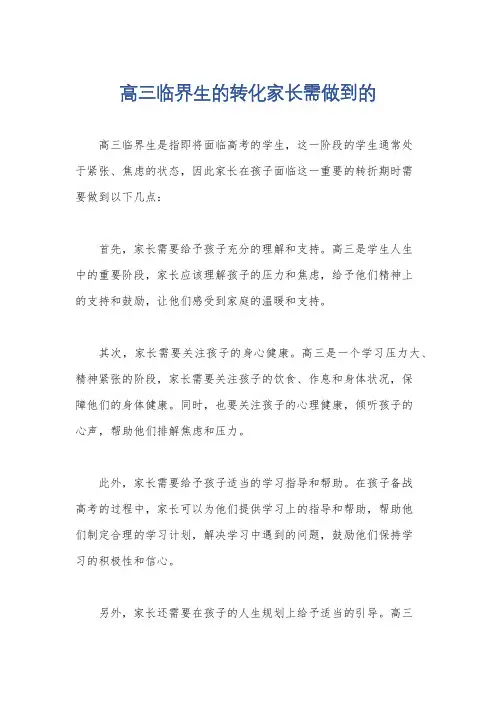 高三临界生的转化家长需做到的

高三临界生是指即将面临高考的学生，这一阶段的学生通常处于紧张、焦虑的状态，因此家长在孩子面临这一重要的转折期时需要做到以下几点：

首先，家长需要给予孩子充分的理解和支持。高三是学生人生中的重要阶段，家长应该理解孩子的压力和焦虑，给予他们精神上的支持和鼓励，让他们感受到家庭的温暖和支持。

其次，家长需要关注孩子的身心健康。高三是一个学习压力大、精神紧张的阶段，家长需要关注孩子的饮食、作息和身体状况，保障他们的身体健康。同时，也要关注孩子的心理健康，倾听孩子的心声，帮助他们排解焦虑和压力。

此外，家长需要给予孩子适当的学习指导和帮助。在孩子备战高考的过程中，家长可以为他们提供学习上的指导和帮助，帮助他们制定合理的学习计划，解决学习中遇到的问题，鼓励他们保持学习的积极性和信心。

另外，家长还需要在孩子的人生规划上给予适当的引导。高三